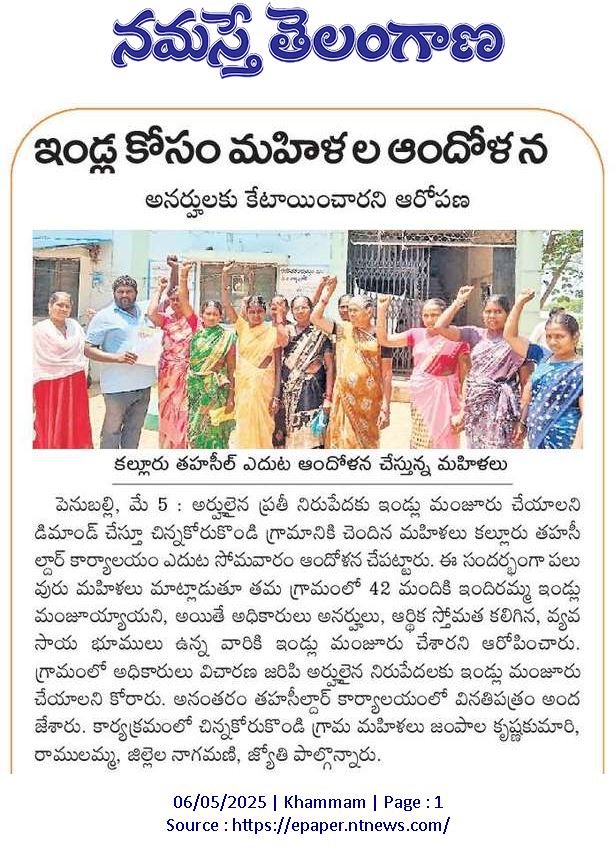 నమస్తే తెలంగాణ

ఇండ్ల కోసం మహిళల ఆందోళన

అనర్హులకు కేటాయించారని ఆరోపణ

కల్లూరు తహసీల్ ఎదుట ఆందోళన చేస్తున్న మహిళలు

పెనుబల్లి, మే 5 : అర్హులైన ప్రతీ నిరుపేదకు ఇండ్లు మంజూరు చేయాలని డిమాండ్ చేస్తూ చిన్నకోరుకొండి గ్రామానికి చెందిన మహిళలు కల్లూరు తహసీల్దార్ కార్యాలయం ఎదుట సోమవారం ఆందోళన చేపట్టారు. ఈ సందర్భంగా పలువురు మహిళలు మాట్లాడుతూ తమ గ్రామంలో 42 మందికి ఇందిరమ్మ ఇండ్లు మంజూరయ్యాయని, అయితే అధికారులు అనర్హులు, ఆర్థిక స్తోమత కలిగిన, వ్యవసాయ భూములు ఉన్న వారికి ఇండ్లు మంజూరు చేశారని ఆరోపించారు. గ్రామంలో అధికారులు విచారణ జరిపి అర్హులైన నిరుపేదలకు ఇండ్లు మంజూరు చేయాలని కోరారు. అనంతరం తహసీల్దార్ కార్యాలయంలో వినతిపత్రం అందజేశారు. కార్యక్రమంలో చిన్నకోరుకొండి గ్రామ మహిళలు జంపాల కృష్ణకుమారి, రాములమ్మ, జిల్లెల నాగమణి, జ్యోతి పాల్గొన్నారు.

06/05/2025 | Khammam | Page : 1
Source : https://epaper.ntnews.com/